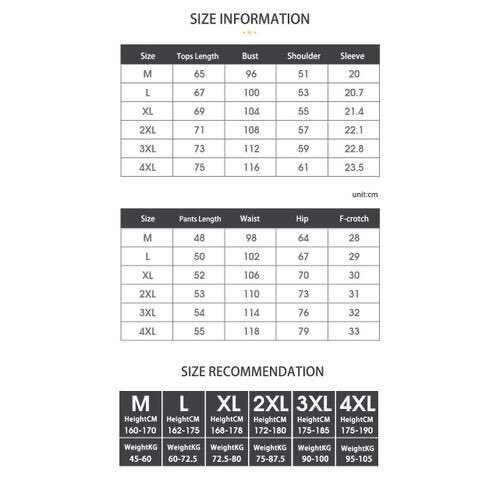 SIZE INFORMATION

| Size | Tops Length | Bust | Shoulder | Sleeve |
|---|---|---|---|---|
| M | 65 | 96 | 51 | 20 |
| L | 67 | 100 | 53 | 20.7 |
| XL | 69 | 104 | 55 | 21.4 |
| 2XL | 71 | 108 | 57 | 22.1 |
| 3XL | 73 | 112 | 59 | 22.8 |
| 4XL | 75 | 116 | 61 | 23.5 |

unit:cm

| Size | Pants Length | Waist | Hip | F-crotch |
|---|---|---|---|---|
| M | 48 | 98 | 64 | 28 |
| L | 50 | 102 | 67 | 29 |
| XL | 52 | 106 | 70 | 30 |
| 2XL | 53 | 110 | 73 | 31 |
| 3XL | 54 | 114 | 76 | 32 |
| 4XL | 55 | 118 | 79 | 33 |

SIZE RECOMMENDATION

| M | L | XL | 2XL | 3XL | 4XL |
|---|---|---|---|---|---|
| HeightCM 160-170 | HeightCM 162-175 | HeightCM 168-178 | HeightCM 172-180 | HeightCM 175-185 | HeightCM 175-190 |
| WeightKG 45-60 | WeightKG 60-72.5 | WeightKG 72.5-80 | WeightKG 75-87.5 | WeightKG 90-100 | WeightKG 95-105 |